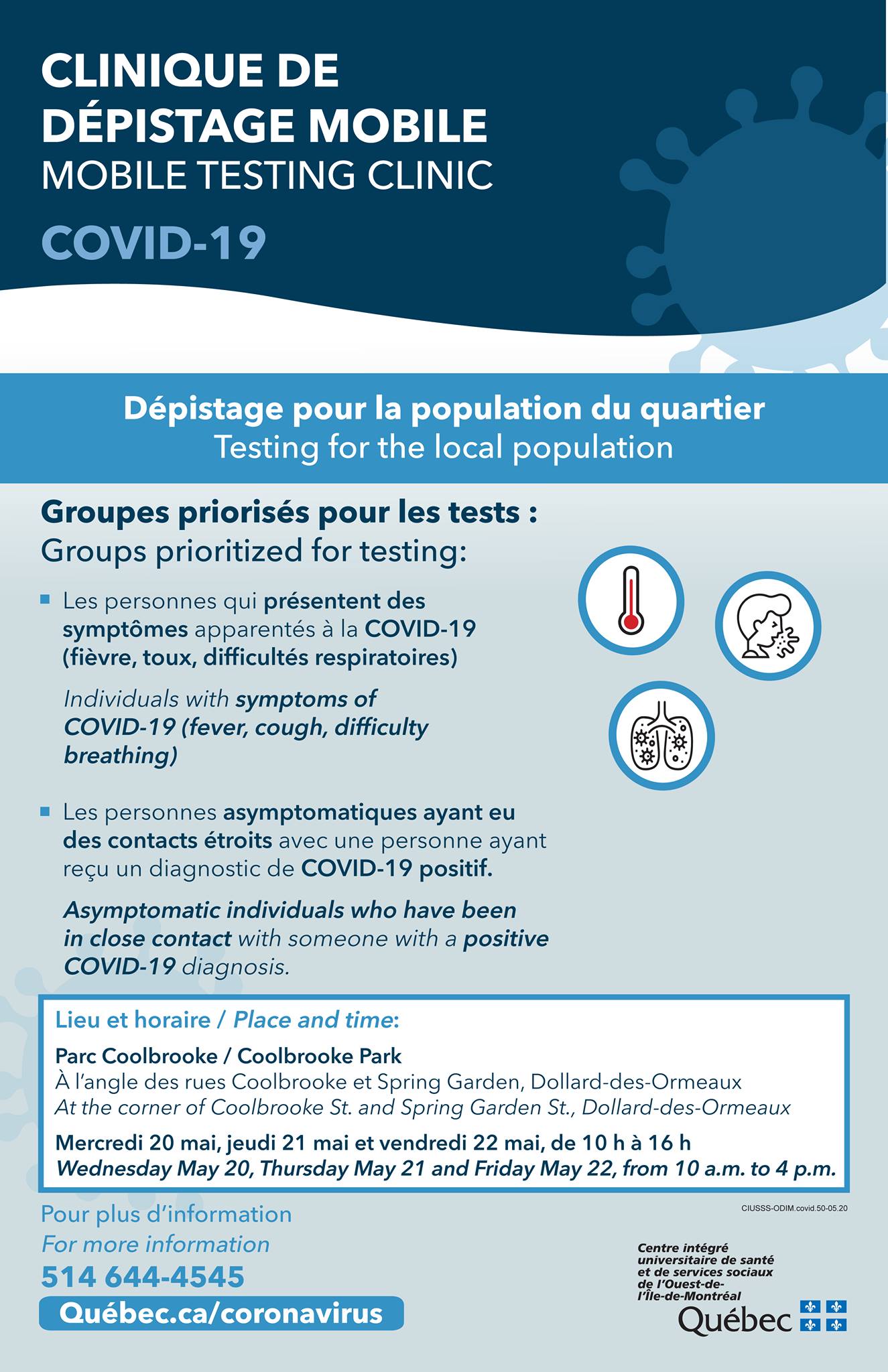 CLINIQUE DE DÉPISTAGE MOBILE
MOBILE TESTING CLINIC
COVID-19

Dépistage pour la population du quartier
Testing for the local population

Groupes priorisés pour les tests :
Groups prioritized for testing:

Les personnes qui présentent des symptômes apparentés à la COVID-19 (fièvre, toux, difficultés respiratoires)

Individuals with symptoms of COVID-19 (fever, cough, difficulty breathing)

Les personnes asymptomatiques ayant eu des contacts étroits avec une personne ayant reçu un diagnostic de COVID-19 positif.

Asymptomatic individuals who have been in close contact with someone with a positive COVID-19 diagnosis.

Lieu et horaire / Place and time:
Parc Coolbrooke / Coolbrooke Park
À l'angle des rues Coolbrooke et Spring Garden, Dollard-des-Ormeaux
At the corner of Coolbrooke St. and Spring Garden St., Dollard-des-Ormeaux
Mercredi 20 mai, jeudi 21 mai et vendredi 22 mai, de 10 h à 16 h
Wednesday May 20, Thursday May 21 and Friday May 22, from 10 a.m. to 4 p.m.

CIUSSS-ODIM.covid.50-05.20

Pour plus d'information
For more information
514 644-4545
Québec.ca/coronavirus

Centre intégré universitaire de santé et de services sociaux de l'Ouest-de-l'Île-de-Montréal
Québec